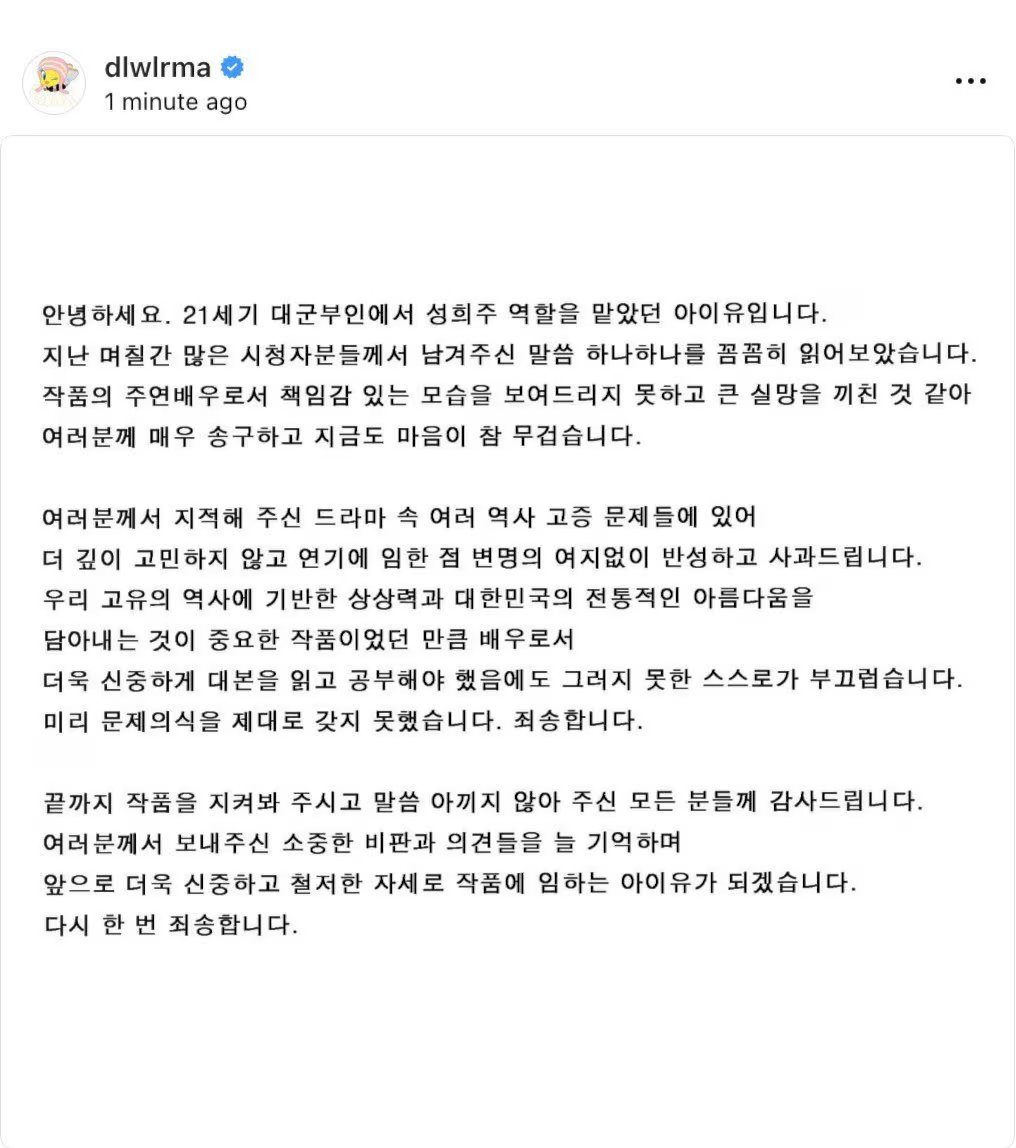 dlwlrma
1 minute ago

안녕하세요. 21세기 대군부인에서 성희주 역할을 맡았던 아이유입니다.
지난 며칠간 많은 시청자분들께서 남겨주신 말씀 하나하나를 꼼꼼히 읽어보았습니다.
작품의 주연배우로서 책임감 있는 모습을 보여드리지 못하고 큰 실망을 끼친 것 같아
여러분께 매우 송구하고 지금도 마음이 참 무겁습니다.

여러분께서 지적해 주신 드라마 속 여러 역사 고증 문제들에 있어
더 깊이 고민하지 않고 연기에 임한 점 변명의 여지없이 반성하고 사과드립니다.
우리 고유의 역사에 기반한 상상력과 대한민국의 전통적인 아름다움을
담아내는 것이 중요한 작품이었던 만큼 배우로서
더욱 신중하게 대본을 읽고 공부해야 했음에도 그러지 못한 스스로가 부끄럽습니다.
미리 문제의식을 제대로 갖지 못했습니다. 죄송합니다.

끝까지 작품을 지켜봐 주시고 말씀 아끼지 않아 주신 모든 분들께 감사드립니다.
여러분께서 보내주신 소중한 비판과 의견들을 늘 기억하며
앞으로 더욱 신중하고 철저한 자세로 작품에 임하는 아이유가 되겠습니다.
다시 한 번 죄송합니다.